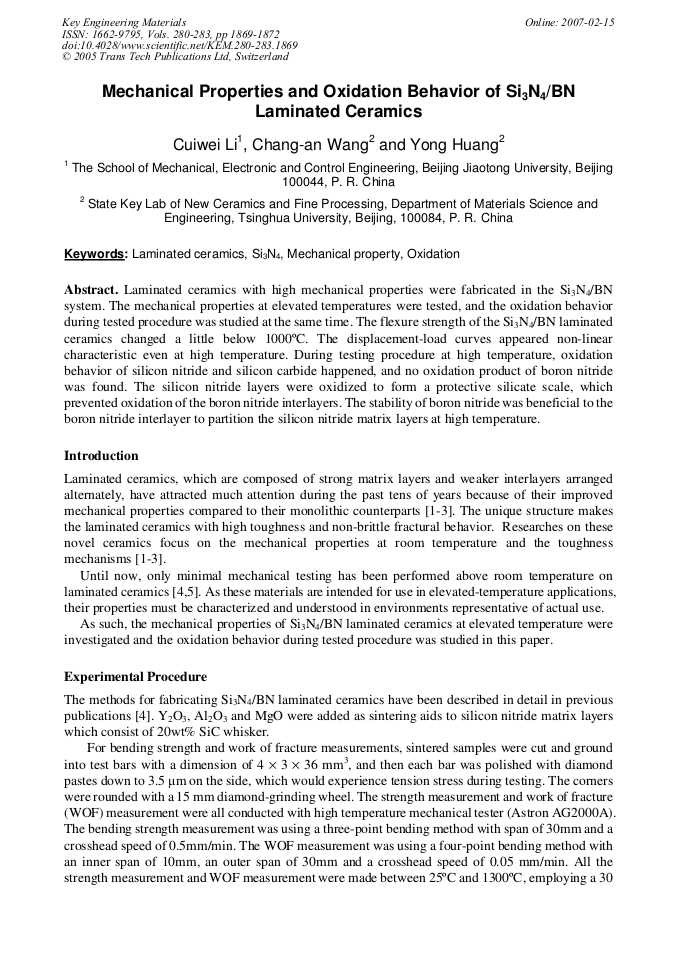 Key Engineering Materials
ISSN: 1662-9795, Vols. 280-283, pp 1869-1872
doi:10.4028/www.scientific.net/KEM.280-283.1869
© 2005 Trans Tech Publications Ltd, Switzerland

Online: 2007-02-15

Mechanical Properties and Oxidation Behavior of $Si_3N_4$/BN Laminated Ceramics

Cuiwei Li$^1$, Chang-an Wang$^2$ and Yong Huang$^2$

$^1$ The School of Mechanical, Electronic and Control Engineering, Beijing Jiaotong University, Beijing 100044, P. R. China

$^2$ State Key Lab of New Ceramics and Fine Processing, Department of Materials Science and Engineering, Tsinghua University, Beijing, 100084, P. R. China

Keywords: Laminated ceramics, $Si_3N_4$, Mechanical property, Oxidation

Abstract. Laminated ceramics with high mechanical properties were fabricated in the $Si_3N_4$/BN system. The mechanical properties at elevated temperatures were tested, and the oxidation behavior during tested procedure was studied at the same time. The flexure strength of the $Si_3N_4$/BN laminated ceramics changed a little below 1000ºC. The displacement-load curves appeared non-linear characteristic even at high temperature. During testing procedure at high temperature, oxidation behavior of silicon nitride and silicon carbide happened, and no oxidation product of boron nitride was found. The silicon nitride layers were oxidized to form a protective silicate scale, which prevented oxidation of the boron nitride interlayers. The stability of boron nitride was beneficial to the boron nitride interlayer to partition the silicon nitride matrix layers at high temperature.

Introduction

Laminated ceramics, which are composed of strong matrix layers and weaker interlayers arranged alternately, have attracted much attention during the past tens of years because of their improved mechanical properties compared to their monolithic counterparts [1-3]. The unique structure makes the laminated ceramics with high toughness and non-brittle fractural behavior. Researches on these novel ceramics focus on the mechanical properties at room temperature and the toughness mechanisms [1-3].

Until now, only minimal mechanical testing has been performed above room temperature on laminated ceramics [4,5]. As these materials are intended for use in elevated-temperature applications, their properties must be characterized and understood in environments representative of actual use.

As such, the mechanical properties of $Si_3N_4$/BN laminated ceramics at elevated temperature were investigated and the oxidation behavior during tested procedure was studied in this paper.

Experimental Procedure

The methods for fabricating $Si_3N_4$/BN laminated ceramics have been described in detail in previous publications [4]. $Y_2O_3$, $Al_2O_3$ and MgO were added as sintering aids to silicon nitride matrix layers which consist of 20wt% SiC whisker.

For bending strength and work of fracture measurements, sintered samples were cut and ground into test bars with a dimension of $4 \times 3 \times 36$ mm$^3$, and then each bar was polished with diamond pastes down to 3.5 μm on the side, which would experience tension stress during testing. The corners were rounded with a 15 mm diamond-grinding wheel. The strength measurement and work of fracture (WOF) measurement were all conducted with high temperature mechanical tester (Astron AG2000A). The bending strength measurement was using a three-point bending method with span of 30mm and a crosshead speed of 0.5mm/min. The WOF measurement was using a four-point bending method with an inner span of 10mm, an outer span of 30mm and a crosshead speed of 0.05 mm/min. All the strength measurement and WOF measurement were made between 25ºC and 1300ºC, employing a 30